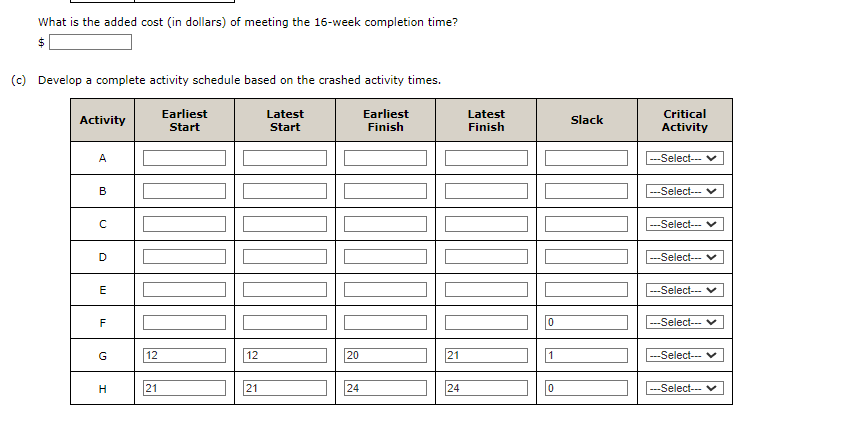 What is the added cost (in dollars) of meeting the 16-week completion time?
$

(c) Develop a complete activity schedule based on the crashed activity times.

| Activity | Earliest Start | Latest Start | Earliest Finish | Latest Finish | Slack | Critical Activity |
|---|---|---|---|---|---|---|
| A | | | | | | ---Select--- |
| B | | | | | | ---Select--- |
| C | | | | | | ---Select--- |
| D | | | | | | ---Select--- |
| E | | | | | | ---Select--- |
| F | | | | | 0 | ---Select--- |
| G | 12 | 12 | 20 | 21 | 1 | ---Select--- |
| H | 21 | 21 | 24 | 24 | 0 | ---Select--- |